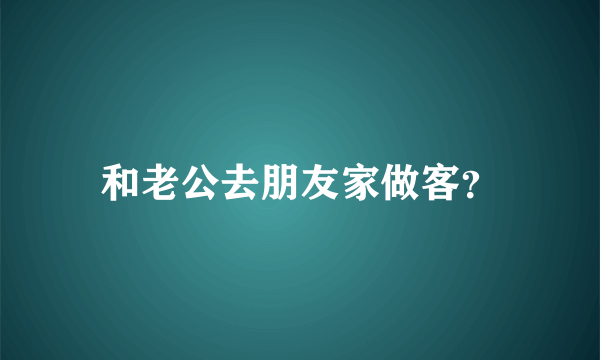 和老公去朋友家做客?